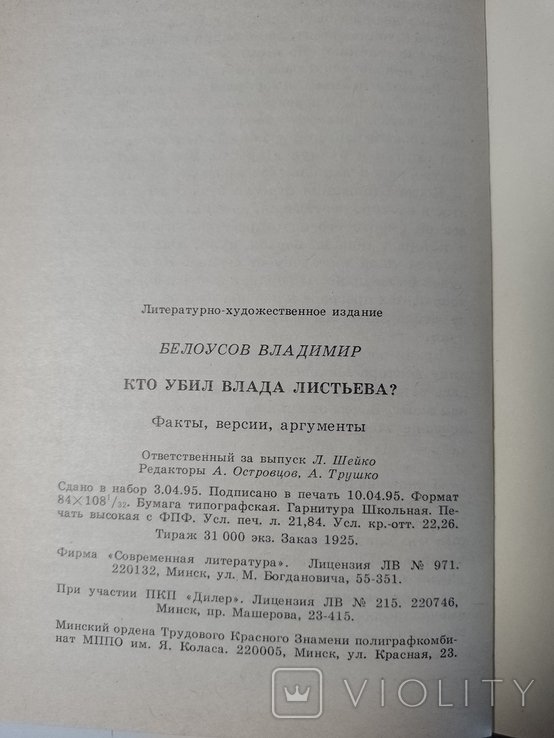 Литературно-художественное издание

БЕЛОУСОВ ВЛАДИМИР

КТО УБИЛ ВЛАДА ЛИСТЬЕВА?

Факты, версии, аргументы

Ответственный за выпуск Л. Шейко
Редакторы А. Островцов, А. Трушко

Сдано в набор 3.04.95. Подписано в печать 10.04.95. Формат $84\times108^1/_{32}$. Бумага типографская. Гарнитура Школьная. Печать высокая с ФПФ. Усл. печ. л. 21,84. Усл. кр.-отт. 22,26. Тираж 31 000 экз. Заказ 1925.

Фирма «Современная литература». Лицензия ЛВ № 971. 220132, Минск, ул. М. Богдановича, 55-351.

При участии ПКП «Дилер». Лицензия ЛВ № 215. 220746, Минск, пр. Машерова, 23-415.

Минский ордена Трудового Красного Знамени полиграфкомбинат МППО им. Я. Коласа. 220005, Минск, ул. Красная, 23.

VIOLITY